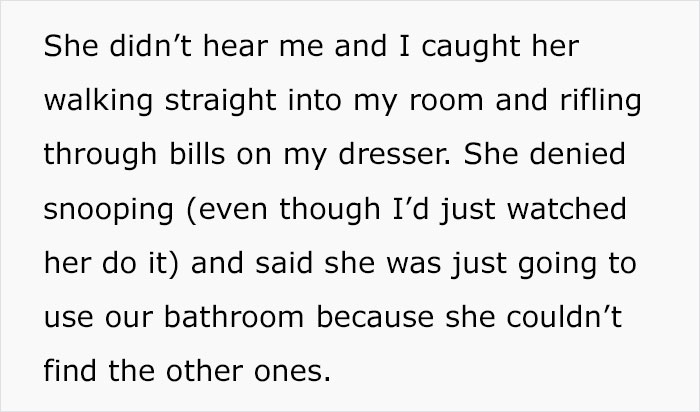 She didn’t hear me and I caught her walking straight into my room and rifling through bills on my dresser. She denied snooping (even though I’d just watched her do it) and said she was just going to use our bathroom because she couldn’t find the other ones.